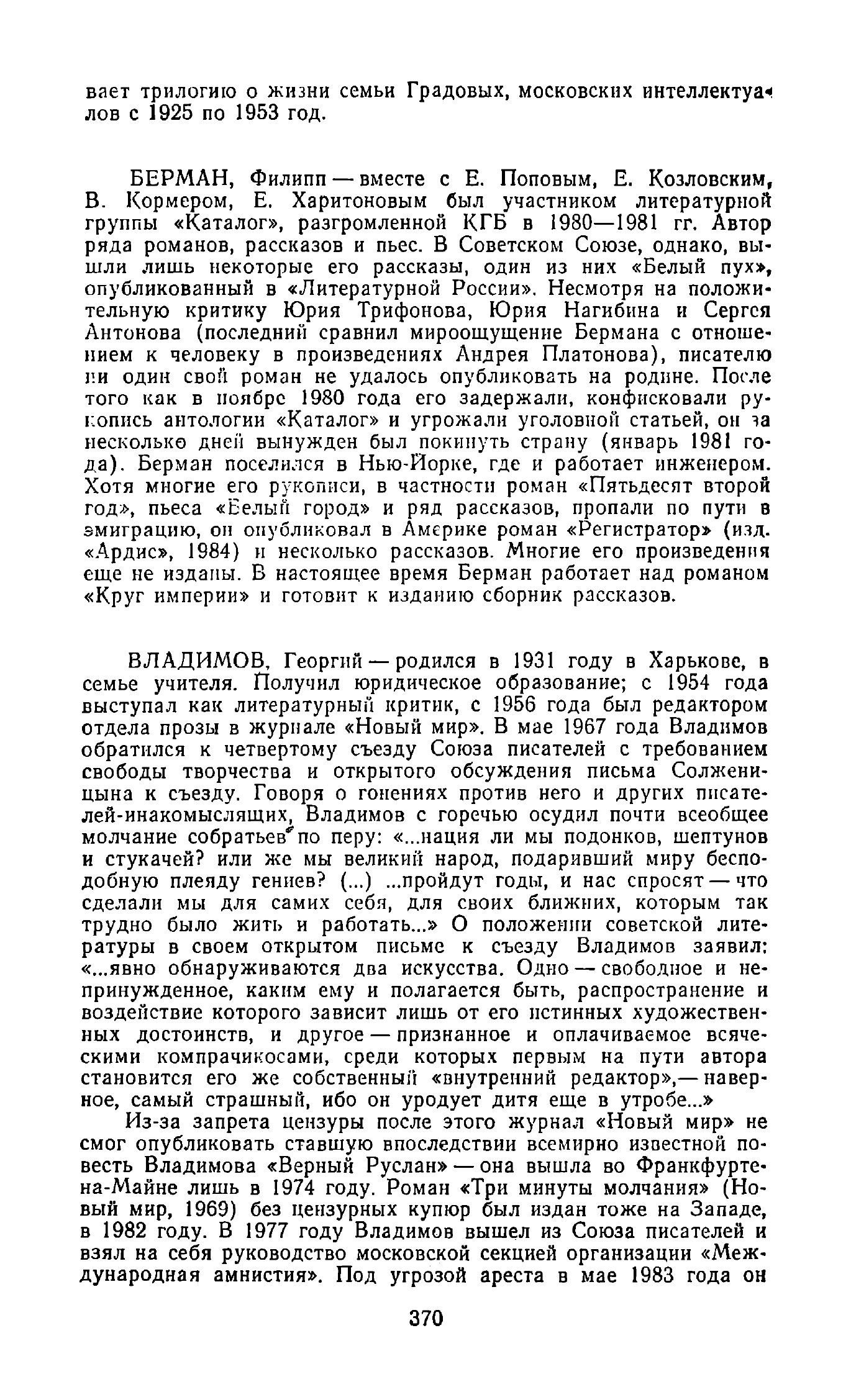 вает трилогию о жизни семьи Градовых, московских интеллектуалов с 1925 по 1953 год.

БЕРМАН, Филипп — вместе с Е. Поповым, Е. Козловским, В. Кормером, Е. Харитоновым был участником литературной группы «Каталог», разгромленной КГБ в 1980—1981 гг. Автор ряда романов, рассказов и пьес. В Советском Союзе, однако, вышли лишь некоторые его рассказы, один из них «Белый пух», опубликованный в «Литературной России». Несмотря на положительную критику Юрия Трифонова, Юрия Нагибина и Сергея Антонова (последний сравнил мироощущение Бермана с отношением к человеку в произведениях Андрея Платонова), писателю ни один свой роман не удалось опубликовать на родине. После того как в ноябре 1980 года его задержали, конфисковали рукопись антологии «Каталог» и угрожали уголовной статьей, он за несколько дней вынужден был покинуть страну (январь 1981 года). Берман поселился в Нью-Йорке, где и работает инженером. Хотя многие его рукописи, в частности роман «Пятьдесят второй год», пьеса «Белый город» и ряд рассказов, пропали по пути в эмиграцию, он опубликовал в Америке роман «Регистратор» (изд. «Ардис», 1984) и несколько рассказов. Многие его произведения еще не изданы. В настоящее время Берман работает над романом «Круг империи» и готовит к изданию сборник рассказов.

ВЛАДИМОВ, Георгий — родился в 1931 году в Харькове, в семье учителя. Получил юридическое образование; с 1954 года выступал как литературный критик, с 1956 года был редактором отдела прозы в журнале «Новый мир». В мае 1967 года Владимов обратился к четвертому съезду Союза писателей с требованием свободы творчества и открытого обсуждения письма Солженицына к съезду. Говоря о гонениях против него и других писателей-инакомыслящих, Владимов с горечью осудил почти всеобщее молчание собратьев по перу: «...нация ли мы подонков, шептунов и стукачей? или же мы великий народ, подаривший миру бесподобную плеяду гениев? (...) ...пройдут годы, и нас спросят — что сделали мы для самих себя, для своих ближних, которым так трудно было жить и работать...» О положении советской литературы в своем открытом письме к съезду Владимов заявил: «...явно обнаруживаются два искусства. Одно — свободное и непринужденное, каким ему и полагается быть, распространение и воздействие которого зависит лишь от его истинных художественных достоинств, и другое — признанное и оплачиваемое всяческими компрачикосами, среди которых первым на пути автора становится его же собственный «внутренний редактор»,— наверное, самый страшный, ибо он уродует дитя еще в утробе...»

Из-за запрета цензуры после этого журнал «Новый мир» не смог опубликовать ставшую впоследствии всемирно известной повесть Владимова «Верный Руслан» — она вышла во Франкфурте-на-Майне лишь в 1974 году. Роман «Три минуты молчания» (Новый мир, 1969) без цензурных купюр был издан тоже на Западе, в 1982 году. В 1977 году Владимов вышел из Союза писателей и взял на себя руководство московской секцией организации «Международная амнистия». Под угрозой ареста в мае 1983 года он

370